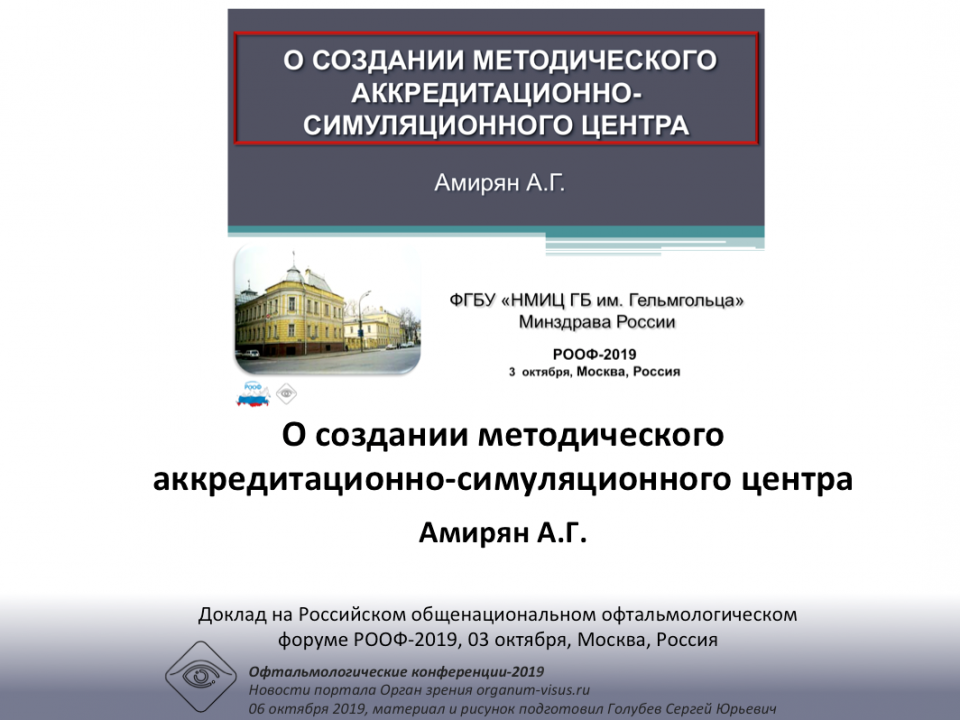 О СОЗДАНИИ МЕТОДИЧЕСКОГО АККРЕДИТАЦИОННО-СИМУЛЯЦИОННОГО ЦЕНТРА

Амирян А.Г.

ФГБУ «НМИЦ ГБ им. Гельмгольца» Минздрава России

РООФ-2019
3 октября, Москва, Россия

РООФ

О создании методического аккредитационно-симуляционного центра

Амирян А.Г.

Доклад на Российском общенациональном офтальмологическом форуме РООФ-2019, 03 октября, Москва, Россия

Офтальмологические конференции-2019
Новости портала Орган зрения organum-visus.ru
06 октября 2019, материал и рисунок подготовил Голубев Сергей Юрьевич